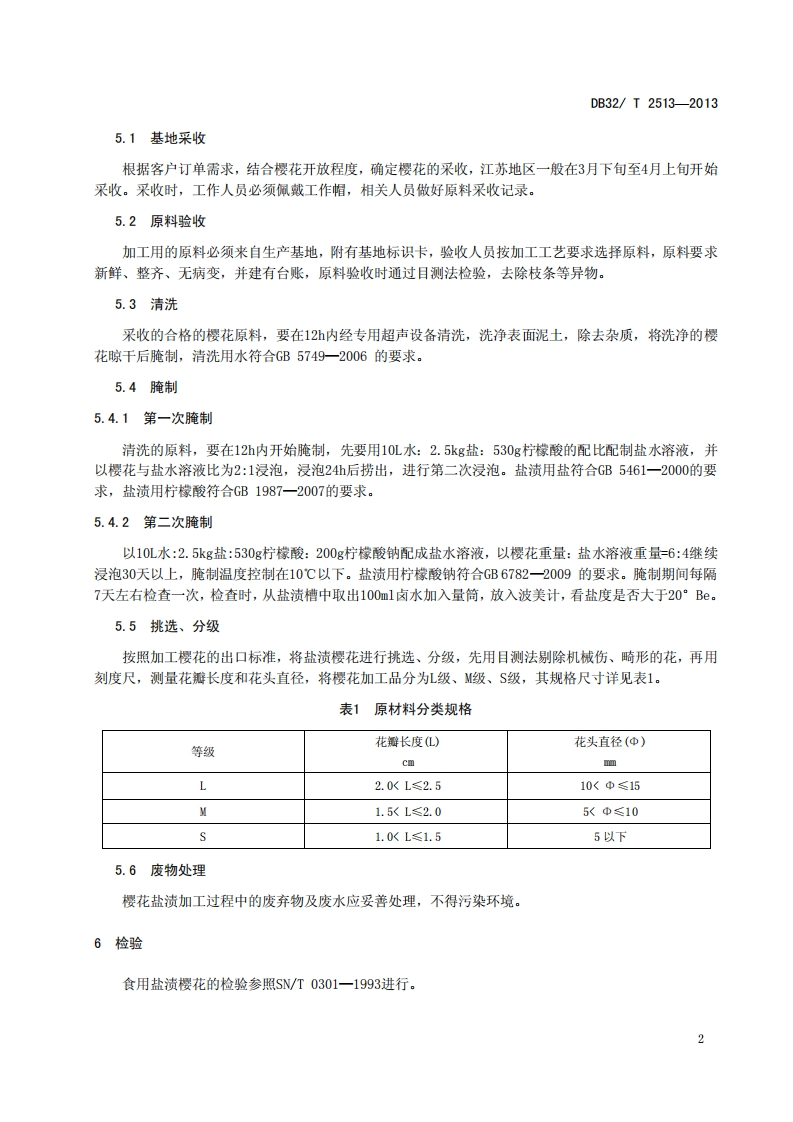 DB32/ T 2513—2013

5.1 基地采收

根据客户订单需求，结合樱花开放程度，确定樱花的采收，江苏地区一般在3月下旬至4月上旬开始采收。采收时，工作人员必须佩戴工作帽，相关人员做好原料采收记录。

5.2 原料验收

加工用的原料必须来自生产基地，附有基地标识卡，验收人员按加工工艺要求选择原料，原料要求新鲜、整齐、无病变，并建有台账，原料验收时通过目测法检验，去除枝条等异物。

5.3 清洗

采收的合格的樱花原料，要在12h内经专用超声设备清洗，洗净表面泥土，除去杂质，将洗净的樱花晾干后腌制，清洗用水符合GB 5749—2006 的要求。

5.4 腌制

5.4.1 第一次腌制

清洗的原料，要在12h内开始腌制，先要用10L水：2.5kg盐：530g柠檬酸的配比配制盐水溶液，并以樱花与盐水溶液比为2:1浸泡，浸泡24h后捞出，进行第二次浸泡。盐渍用盐符合GB 5461—2000的要求，盐渍用柠檬酸符合GB 1987—2007的要求。

5.4.2 第二次腌制

以10L水:2.5kg盐:530g柠檬酸：200g柠檬酸钠配成盐水溶液，以樱花重量：盐水溶液重量=6:4继续浸泡30天以上，腌制温度控制在10℃以下。盐渍用柠檬酸钠符合GB 6782—2009 的要求。腌制期间每隔7天左右检查一次，检查时，从盐渍槽中取出100ml卤水加入量筒，放入波美计，看盐度是否大于20° Be。

5.5 挑选、分级

按照加工樱花的出口标准，将盐渍樱花进行挑选、分级，先用目测法剔除机械伤、畸形的花，再用刻度尺，测量花瓣长度和花头直径，将樱花加工品分为L级、M级、S级，其规格尺寸详见表1。

表1 原材料分类规格

| 等级 | 花瓣长度(L) cm | 花头直径(Φ) mm |
|---|---|---|
| L | 2.0< L≤2.5 | 10< Φ≤15 |
| M | 1.5< L≤2.0 | 5< Φ≤10 |
| S | 1.0< L≤1.5 | 5 以下 |

5.6 废物处理

樱花盐渍加工过程中的废弃物及废水应妥善处理，不得污染环境。

6 检验

食用盐渍樱花的检验参照SN/T 0301—1993进行。

2